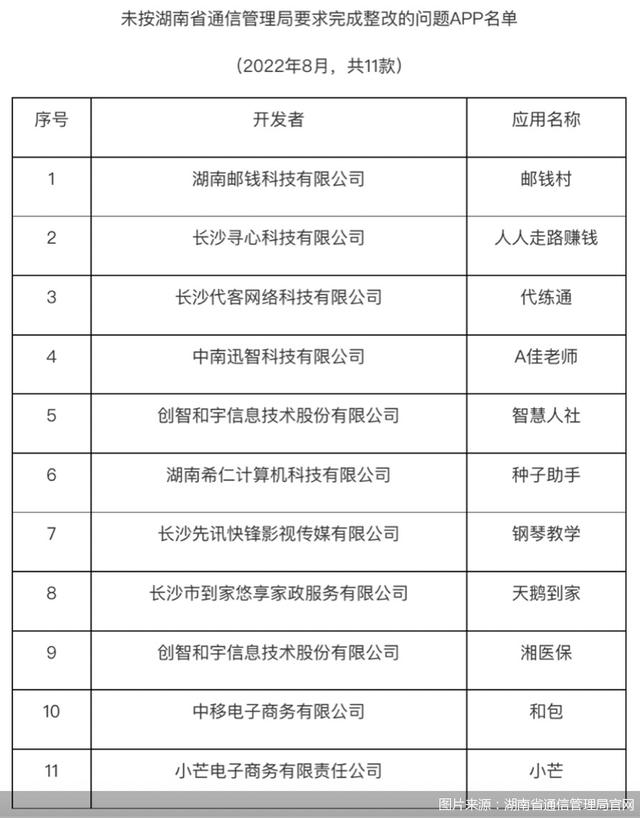 未按湖南省通信管理局要求完成整改的问题APP名单

（2022年8月，共11款）

| 序号 | 开发者 | 应用名称 |
|---|---|---|
| 1 | 湖南邮钱科技有限公司 | 邮钱村 |
| 2 | 长沙寻心科技有限公司 | 人人走路赚钱 |
| 3 | 长沙代客网络科技有限公司 | 代练通 |
| 4 | 中南迅智科技有限公司 | A佳老师 |
| 5 | 创智和宇信息技术股份有限公司 | 智慧人社 |
| 6 | 湖南希仁计算机科技有限公司 | 种子助手 |
| 7 | 长沙先讯快锋影视传媒有限公司 | 钢琴教学 |
| 8 | 长沙市到家悠享家政服务有限公司 | 天鹅到家 |
| 9 | 创智和宇信息技术股份有限公司 | 湘医保 |
| 10 | 中移电子商务有限公司 | 和包 |
| 11 | 小芒电子商务有限责任公司 | 小芒 |

图片来源：湖南省通信管理局官网